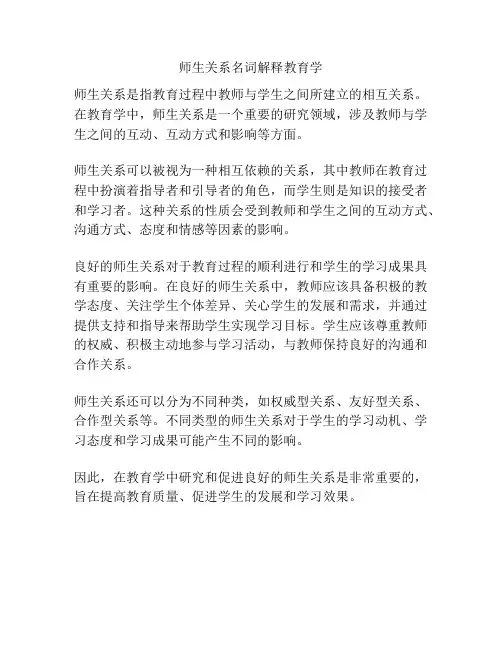 师生关系名词解释教育学

师生关系是指教育过程中教师与学生之间所建立的相互关系。在教育学中，师生关系是一个重要的研究领域，涉及教师与学生之间的互动、互动方式和影响等方面。

师生关系可以被视为一种相互依赖的关系，其中教师在教育过程中扮演着指导者和引导者的角色，而学生则是知识的接受者和学习者。这种关系的性质会受到教师和学生之间的互动方式、沟通方式、态度和情感等因素的影响。

良好的师生关系对于教育过程的顺利进行和学生的学习成果具有重要的影响。在良好的师生关系中，教师应该具备积极的教学态度、关注学生个体差异、关心学生的发展和需求，并通过提供支持和指导来帮助学生实现学习目标。学生应该尊重教师的权威、积极主动地参与学习活动，与教师保持良好的沟通和合作关系。

师生关系还可以分为不同种类，如权威型关系、友好型关系、合作型关系等。不同类型的师生关系对于学生的学习动机、学习态度和学习成果可能产生不同的影响。

因此，在教育学中研究和促进良好的师生关系是非常重要的，旨在提高教育质量、促进学生的发展和学习效果。